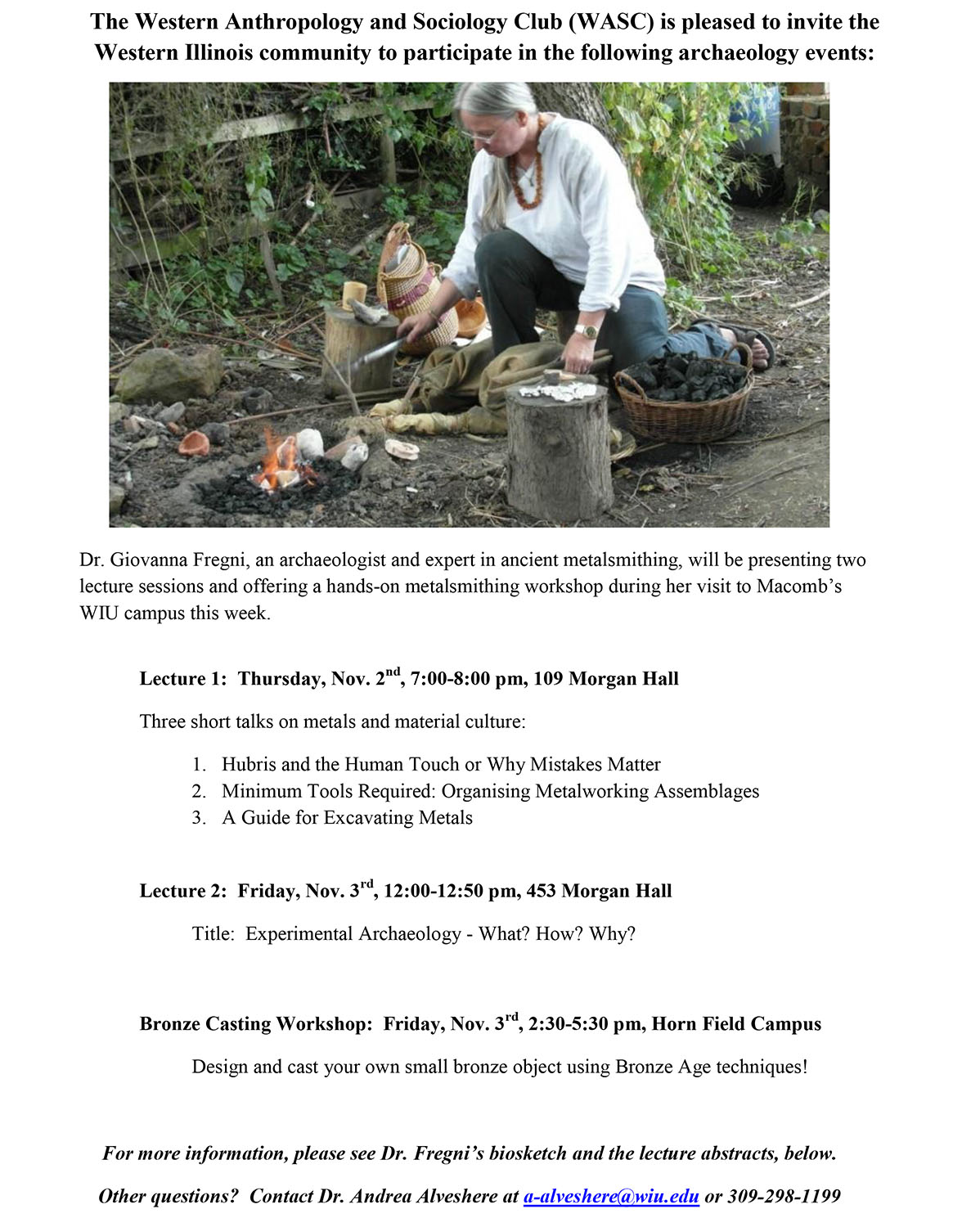 The Western Anthropology and Sociology Club (WASC) is pleased to invite the Western Illinois community to participate in the following archaeology events:

Dr. Giovanna Fregni, an archaeologist and expert in ancient metalsmithing, will be presenting two lecture sessions and offering a hands-on metalsmithing workshop during her visit to Macomb's WIU campus this week.

Lecture 1: Thursday, Nov. 2$^{nd}$, 7:00-8:00 pm, 109 Morgan Hall

Three short talks on metals and material culture:

1. Hubris and the Human Touch or Why Mistakes Matter
2. Minimum Tools Required: Organising Metalworking Assemblages
3. A Guide for Excavating Metals

Lecture 2: Friday, Nov. 3$^{rd}$, 12:00-12:50 pm, 453 Morgan Hall

Title: Experimental Archaeology - What? How? Why?

Bronze Casting Workshop: Friday, Nov. 3$^{rd}$, 2:30-5:30 pm, Horn Field Campus

Design and cast your own small bronze object using Bronze Age techniques!

For more information, please see Dr. Fregni's biosketch and the lecture abstracts, below.

Other questions? Contact Dr. Andrea Alveshere at a-alveshere@wiu.edu or 309-298-1199